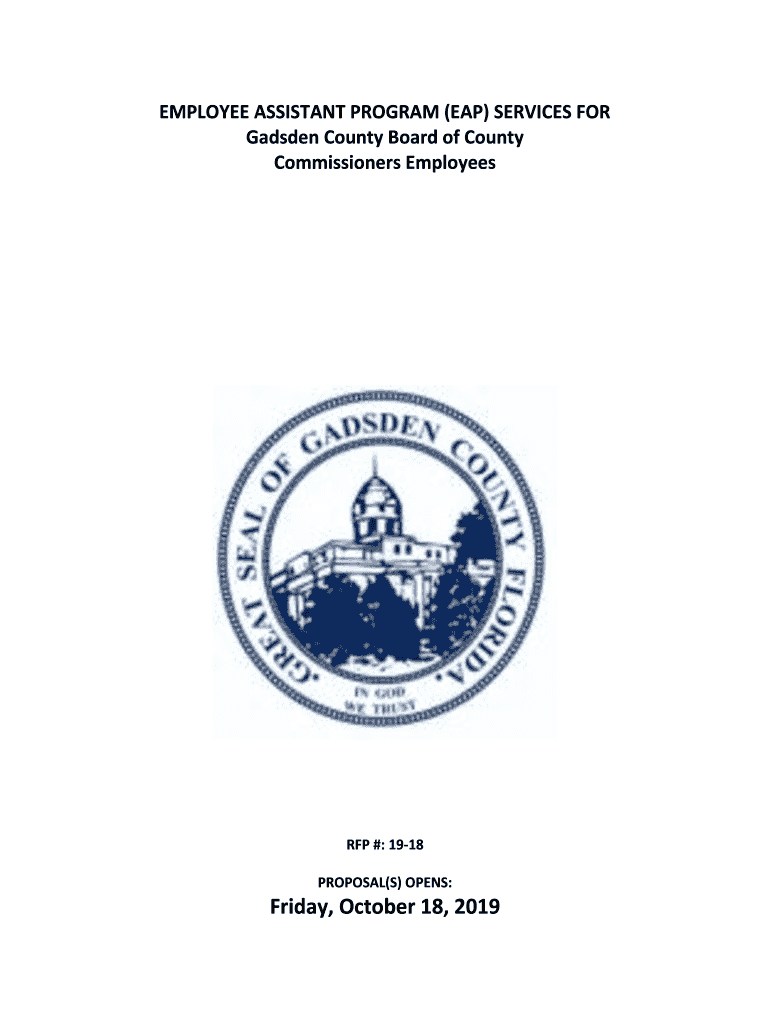 EMPLOYEE ASSISTANT PROGRAM (EAP) SERVICES FOR
Gadsden County Board of County
Commissioners Employees

GREAT SEAL OF GADSDEN COUNTY FLORIDA

IN GOD
WE TRUST

RFP #: 19-18

PROPOSAL(S) OPENS:

Friday, October 18, 2019